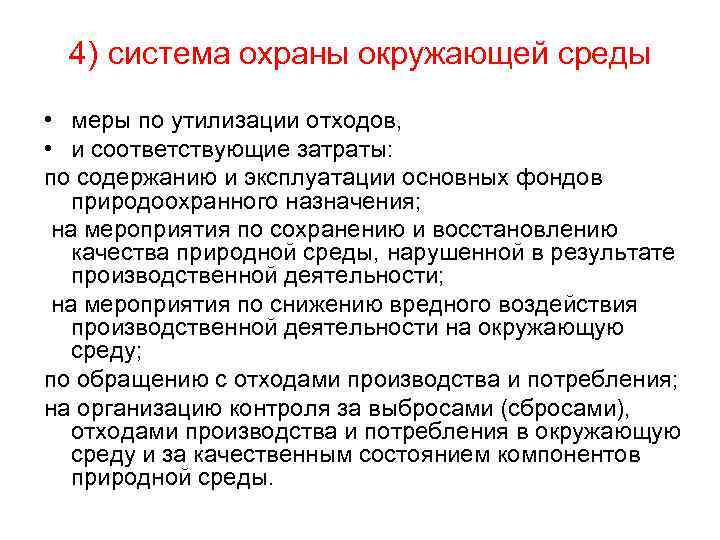 4) система охраны окружающей среды

• меры по утилизации отходов,
• и соответствующие затраты:

по содержанию и эксплуатации основных фондов природоохранного назначения;

на мероприятия по сохранению и восстановлению качества природной среды, нарушенной в результате производственной деятельности;

на мероприятия по снижению вредного воздействия производственной деятельности на окружающую среду;

по обращению с отходами производства и потребления;

на организацию контроля за выбросами (сбросами), отходами производства и потребления в окружающую среду и за качественным состоянием компонентов природной среды.